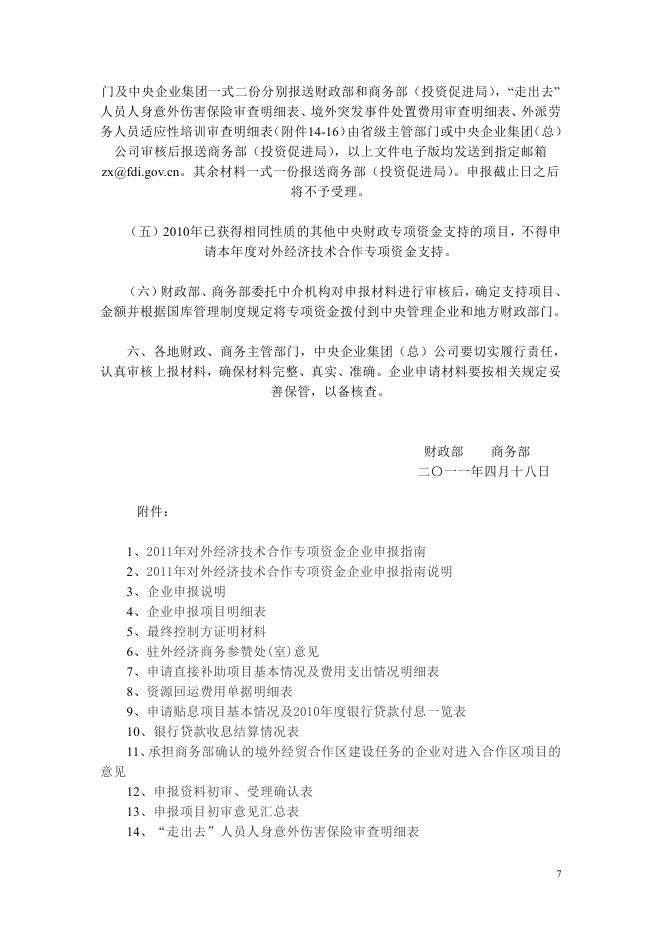 门及中央企业集团一式二份分别报送财政部和商务部（投资促进局），“走出去”人员人身意外伤害保险审查明细表、境外突发事件处置费用审查明细表、外派劳务人员适应性培训审查明细表（附件14-16）由省级主管部门或中央企业集团（总）公司审核后报送商务部（投资促进局），以上文件电子版均发送到指定邮箱zx@fdi.gov.cn。其余材料一式一份报送商务部（投资促进局）。申报截止日之后将不予受理。

（五）2010年已获得相同性质的其他中央财政专项资金支持的项目，不得申请本年度对外经济技术合作专项资金支持。

（六）财政部、商务部委托中介机构对申报材料进行审核后，确定支持项目、金额并根据国库管理制度规定将专项资金拨付到中央管理企业和地方财政部门。

六、各地财政、商务主管部门，中央企业集团（总）公司要切实履行责任，认真审核上报材料，确保材料完整、真实、准确。企业申请材料要按相关规定妥善保管，以备核查。

财政部　　商务部
二〇一一年四月十八日

附件：

1、2011年对外经济技术合作专项资金企业申报指南
2、2011年对外经济技术合作专项资金企业申报指南说明
3、企业申报说明
4、企业申报项目明细表
5、最终控制方证明材料
6、驻外经济商务参赞处（室）意见
7、申请直接补助项目基本情况及费用支出情况明细表
8、资源回运费用单据明细表
9、申请贴息项目基本情况及2010年度银行贷款付息一览表
10、银行贷款收息结算情况表
11、承担商务部确认的境外经贸合作区建设任务的企业对进入合作区项目的意见
12、申报资料初审、受理确认表
13、申报项目初审意见汇总表
14、“走出去”人员人身意外伤害保险审查明细表

7